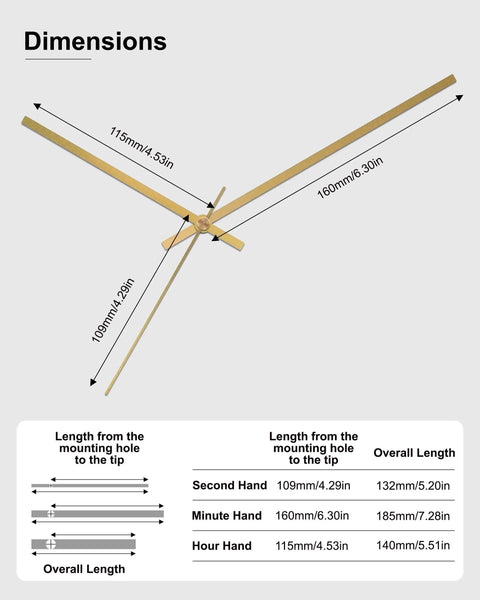 Dimensions

115mm/4.53in

160mm/6.30in

109mm/4.29in

Length from the mounting hole to the tip

Overall Length

| | Length from the mounting hole to the tip | Overall Length |
|---|---|---|
| Second Hand | 109mm/4.29in | 132mm/5.20in |
| Minute Hand | 160mm/6.30in | 185mm/7.28in |
| Hour Hand | 115mm/4.53in | 140mm/5.51in |